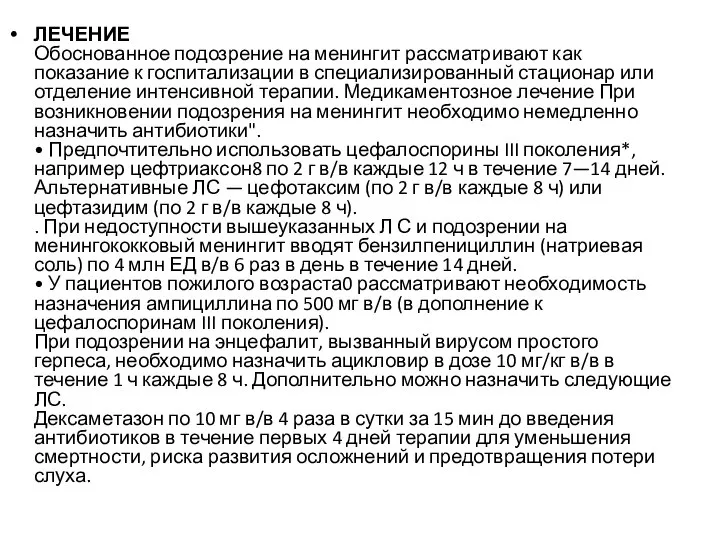 • ЛЕЧЕНИЕ
Обоснованное подозрение на менингит рассматривают как показание к госпитализации в специализированный стационар или отделение интенсивной терапии. Медикаментозное лечение При возникновении подозрения на менингит необходимо немедленно назначить антибиотики".
• Предпочтительно использовать цефалоспорины III поколения*, например цефтриаксон8 по 2 г в/в каждые 12 ч в течение 7—14 дней. Альтернативные ЛС — цефотаксим (по 2 г в/в каждые 8 ч) или цефтазидим (по 2 г в/в каждые 8 ч).
. При недоступности вышеуказанных Л С и подозрении на менингококковый менингит вводят бензилпенициллин (натриевая соль) по 4 млн ЕД в/в 6 раз в день в течение 14 дней.
• У пациентов пожилого возраста0 рассматривают необходимость назначения ампициллина по 500 мг в/в (в дополнение к цефалоспоринам III поколения).
При подозрении на энцефалит, вызванный вирусом простого герпеса, необходимо назначить ацикловир в дозе 10 мг/кг в/в в течение 1 ч каждые 8 ч. Дополнительно можно назначить следующие ЛС.
Дексаметазон по 10 мг в/в 4 раза в сутки за 15 мин до введения антибиотиков в течение первых 4 дней терапии для уменьшения смертности, риска развития осложнений и предотвращения потери слуха.